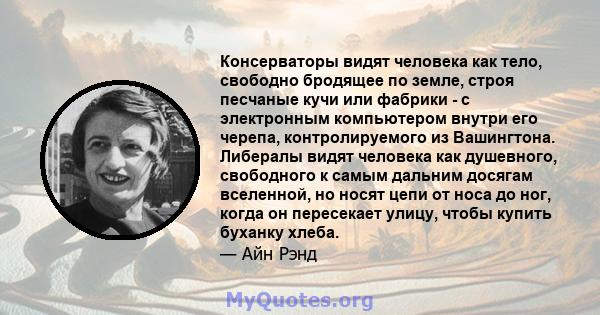 Консерваторы видят человека как тело, свободно бродящее по земле, строя песчаные кучи или фабрики - с электронным компьютером внутри его черепа, контролируемого из Вашингтона. Либералы видят человека как душевного, свободного к самым дальним досягам вселенной, но носят цепи от носа до ног, когда он пересекает улицу, чтобы купить буханку хлеба.
— Айн Рэнд

MyQuotes.org